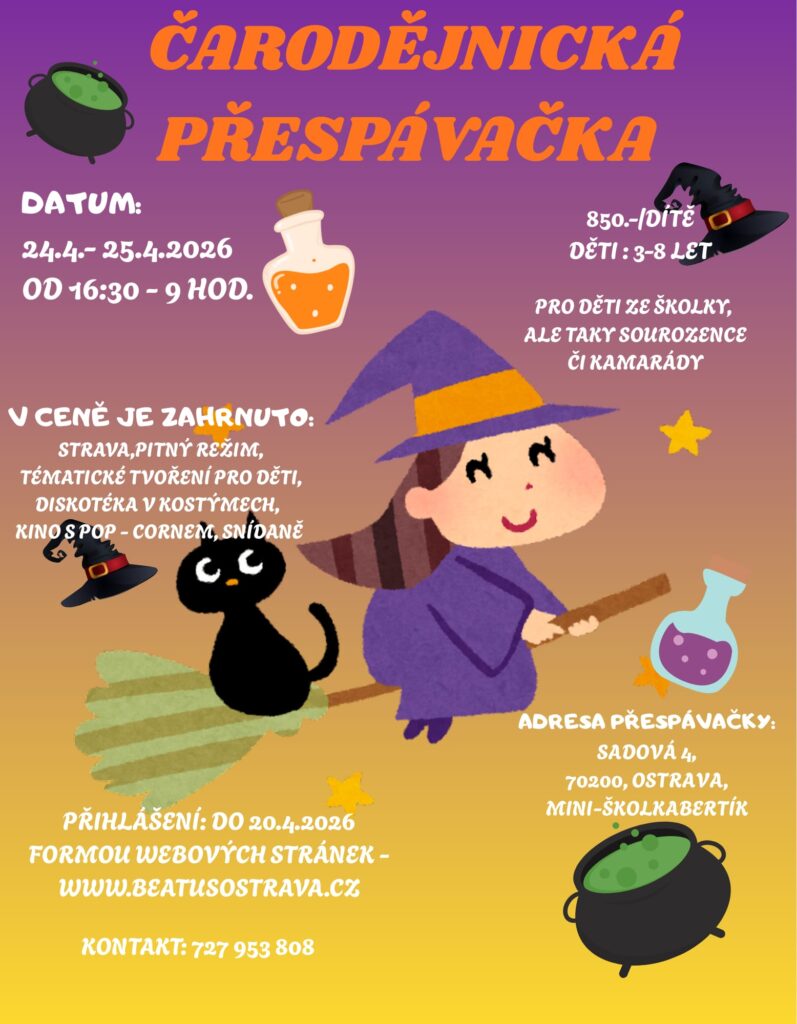 ČARODĚJNICKÁ PŘESPÁVAČKA

DATUM:
24.4.- 25.4.2026
OD 16:30 - 9 HOD.

850.-/DÍTĚ
DĚTI : 3-8 LET

PRO DĚTI ZE ŠKOLKY, ALE TAKY SOUROZENCE ČI KAMARÁDY

V CENĚ JE ZAHRNUTO:
STRAVA,PITNÝ REŽIM,
TÉMATICKÉ TVOŘENÍ PRO DĚTI,
DISKOTÉKA V KOSTÝMECH,
KINO S POP - CORNEM, SNÍDANĚ

ADRESA PŘESPÁVAČKY:
SADOVÁ 4,
70200, OSTRAVA,
MINI-ŠKOLKABERTÍK

PŘIHLÁŠENÍ: DO 20.4.2026
FORMOU WEBOVÝCH STRÁNEK - WWW.BEATUSOSTRAVA.CZ

KONTAKT: 727 953 808